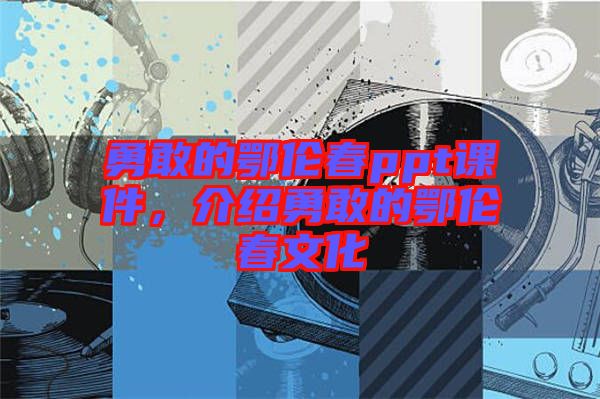 勇敢的鄂伦春ppt课件，介绍勇敢的鄂伦春文化